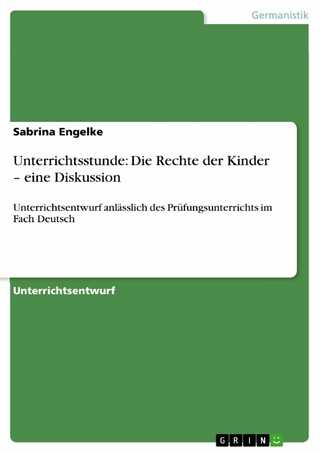 Germanistik

Sabrina Engelke

Unterrichtsstunde: Die Rechte der Kinder – eine Diskussion

Unterrichtsentwurf anlässlich des Prüfungsunterrichts im Fach Deutsch

Unterrichtsentwurf

GRIN